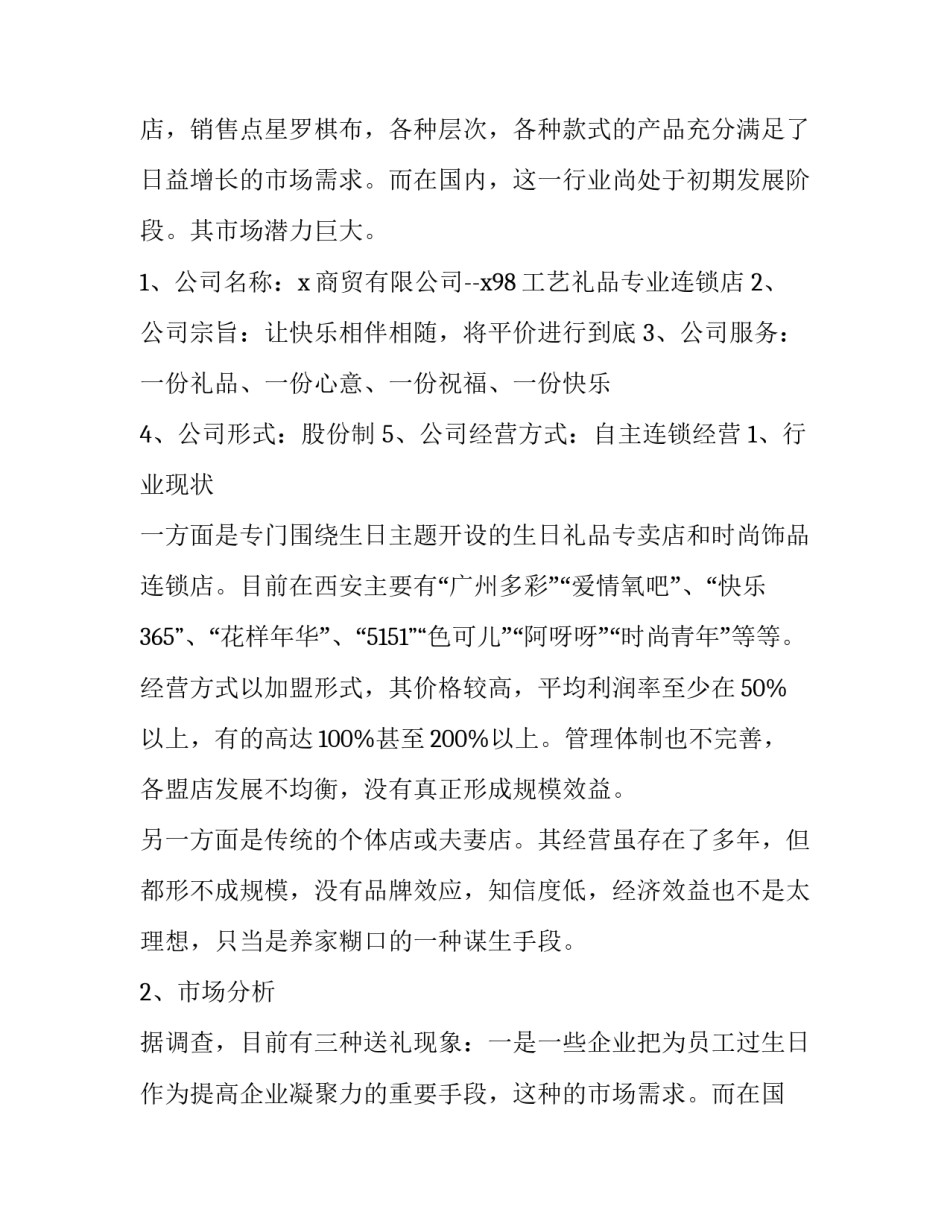 店，销售点星罗棋布，各种层次，各种款式的产品充分满足了日益增长的市场需求。而在国内，这一行业尚处于初期发展阶段。其市场潜力巨大。

1、公司名称：x 商贸有限公司--x98 工艺礼品专业连锁店 2、公司宗旨：让快乐相伴相随，将平价进行到底 3、公司服务：一份礼品、一份心意、一份祝福、一份快乐

4、公司形式：股份制 5、公司经营方式：自主连锁经营 1、行业现状

一方面是专门围绕生日主题开设的生日礼品专卖店和时尚饰品连锁店。目前在西安主要有“广州多彩”“爱情氧吧”、“快乐365”、“花样年华”、“5151”“色可儿”“阿呀呀”“时尚青年”等等。经营方式以加盟形式，其价格较高，平均利润率至少在 50%以上，有的高达 100%甚至 200%以上。管理体制也不完善，各盟店发展不均衡，没有真正形成规模效益。

另一方面是传统的个体店或夫妻店。其经营虽存在了多年，但都形不成规模，没有品牌效应，知信度低，经济效益也不是太理想，只当是养家糊口的一种谋生手段。

2、市场分析

据调查，目前有三种送礼现象：一是一些企业把为员工过生日作为提高企业凝聚力的重要手段，这种的市场需求。而在国